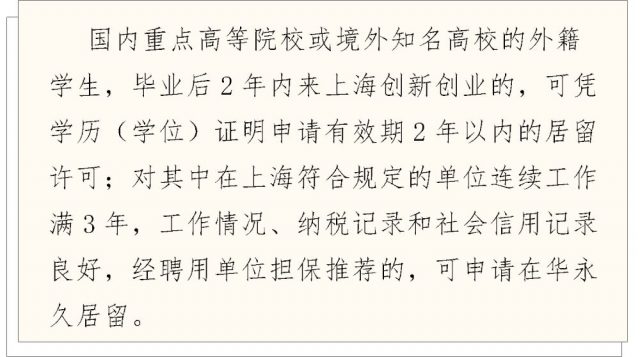 国内重点高等院校或境外知名高校的外籍学生，毕业后2年内来上海创新创业的，可凭学历（学位）证明申请有效期2年以内的居留许可；对其中在上海符合规定的单位连续工作满3年，工作情况、纳税记录和社会信用记录良好，经聘用单位担保推荐的，可申请在华永久居留。